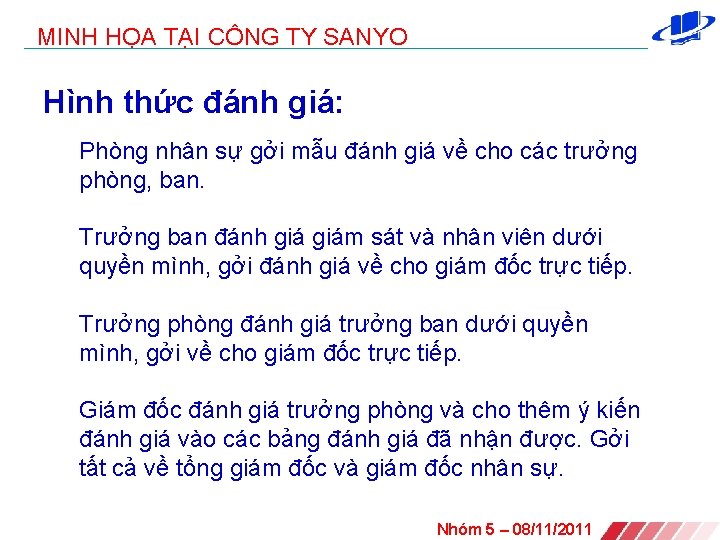 MINH HỌA TẠI CÔNG TY SANYO

Hình thức đánh giá:

Phòng nhân sự gởi mẫu đánh giá về cho các trưởng phòng, ban.

Trưởng ban đánh giá giám sát và nhân viên dưới quyền mình, gởi đánh giá về cho giám đốc trực tiếp.

Trưởng phòng đánh giá trưởng ban dưới quyền mình, gởi về cho giám đốc trực tiếp.

Giám đốc đánh giá trưởng phòng và cho thêm ý kiến đánh giá vào các bảng đánh giá đã nhận được. Gởi tất cả về tổng giám đốc và giám đốc nhân sự.

Nhóm 5 – 08/11/2011